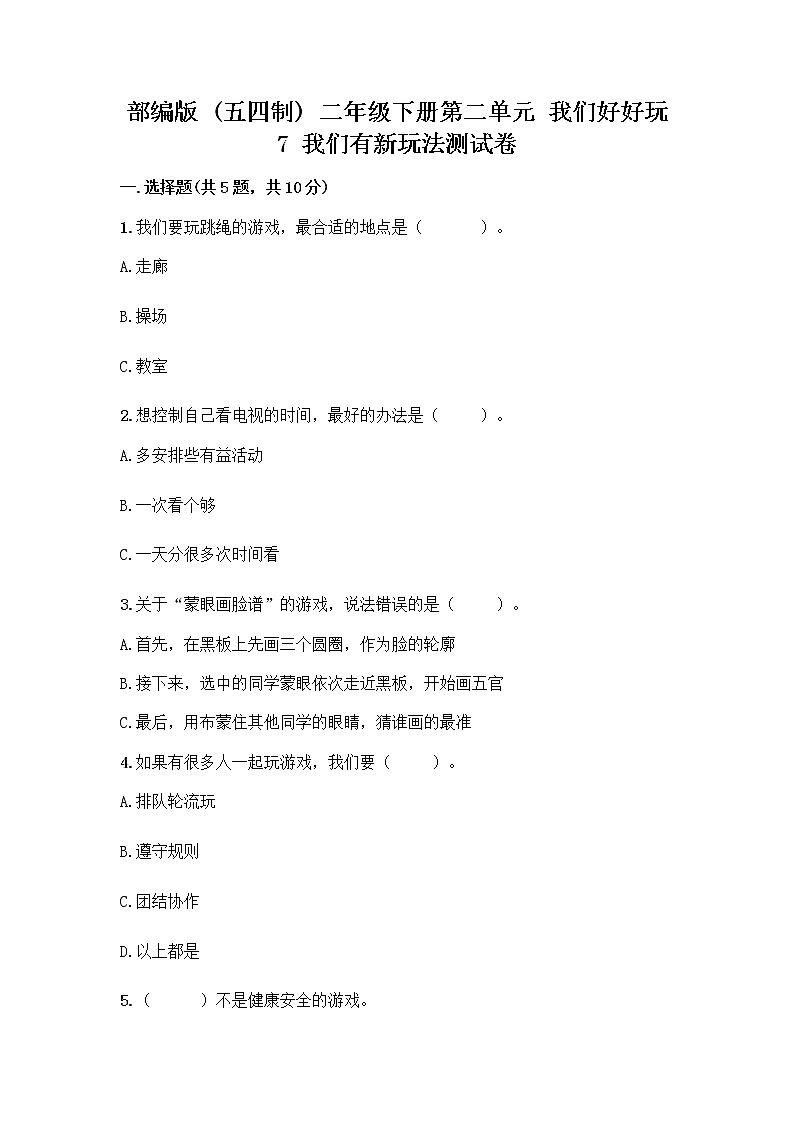 部编版（五四制）二年级下册第二单元 我们好好玩
7 我们有新玩法测试卷

一.选择题(共5题，共10分)

1.我们要玩跳绳的游戏，最合适的地点是（　　）。

A.走廊

B.操场

C.教室

2.想控制自己看电视的时间，最好的办法是（　　）。

A.多安排些有益活动

B.一次看个够

C.一天分很多次时间看

3.关于“蒙眼画脸谱”的游戏，说法错误的是（　　）。

A.首先，在黑板上先画三个圆圈，作为脸的轮廓

B.接下来，选中的同学蒙眼依次走近黑板，开始画五官

C.最后，用布蒙住其他同学的眼睛，猜谁画的最准

4.如果有很多人一起玩游戏，我们要（　　）。

A.排队轮流玩

B.遵守规则

C.团结协作

D.以上都是

5.（　　）不是健康安全的游戏。